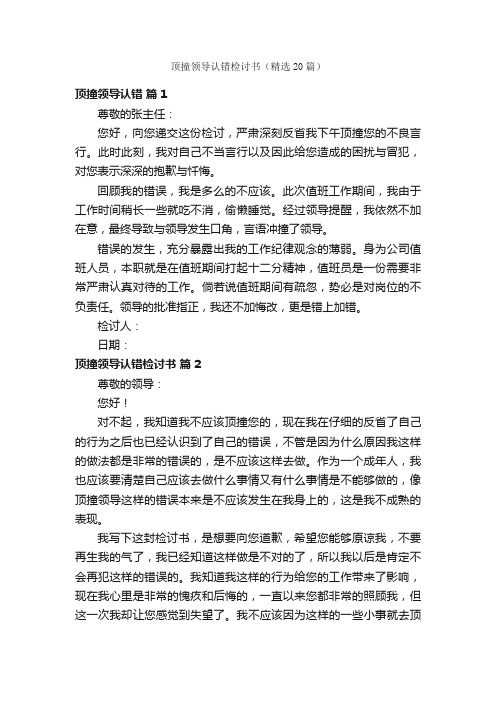 顶撞领导认错检讨书（精选20篇）

顶撞领导认错 篇1

尊敬的张主任：

您好，向您递交这份检讨，严肃深刻反省我下午顶撞您的不良言行。此时此刻，我对自己不当言行以及因此给您造成的困扰与冒犯，对您表示深深的抱歉与忏悔。

回顾我的错误，我是多么的不应该。此次值班工作期间，我由于工作时间稍长一些就吃不消，偷懒睡觉。经过领导提醒，我依然不加在意，最终导致与领导发生口角，言语冲撞了领导。

错误的发生，充分暴露出我的工作纪律观念的薄弱。身为公司值班人员，本职就是在值班期间打起十二分精神，值班员是一份需要非常严肃认真对待的工作。倘若说值班期间有疏忽，势必是对岗位的不负责任。领导的批准指正，我还不加悔改，更是错上加错。

检讨人：

日期：

顶撞领导认错检讨书 篇2

尊敬的领导：

您好！

对不起，我知道我不应该顶撞您的，现在我在仔细的反省了自己的行为之后也已经认识到了自己的错误，不管是因为什么原因我这样的做法都是非常的错误的，是不应该这样去做。作为一个成年人，我也应该要清楚自己应该去做什么事情又有什么事情是不能够做的，像顶撞领导这样的错误本来是不应该发生在我身上的，这是我不成熟的表现。

我写下这封检讨书，是想要向您道歉，希望您能够原谅我，不要再生我的气了，我已经知道这样做是不对的了，所以我以后是肯定不会再犯这样的错误的。我知道我这样的行为给您的工作带来了影响，现在我心里是非常的愧疚和后悔的，一直以来您都非常的照顾我，但这一次我却让您感觉到失望了。我不应该因为这样的一些小事就去顶